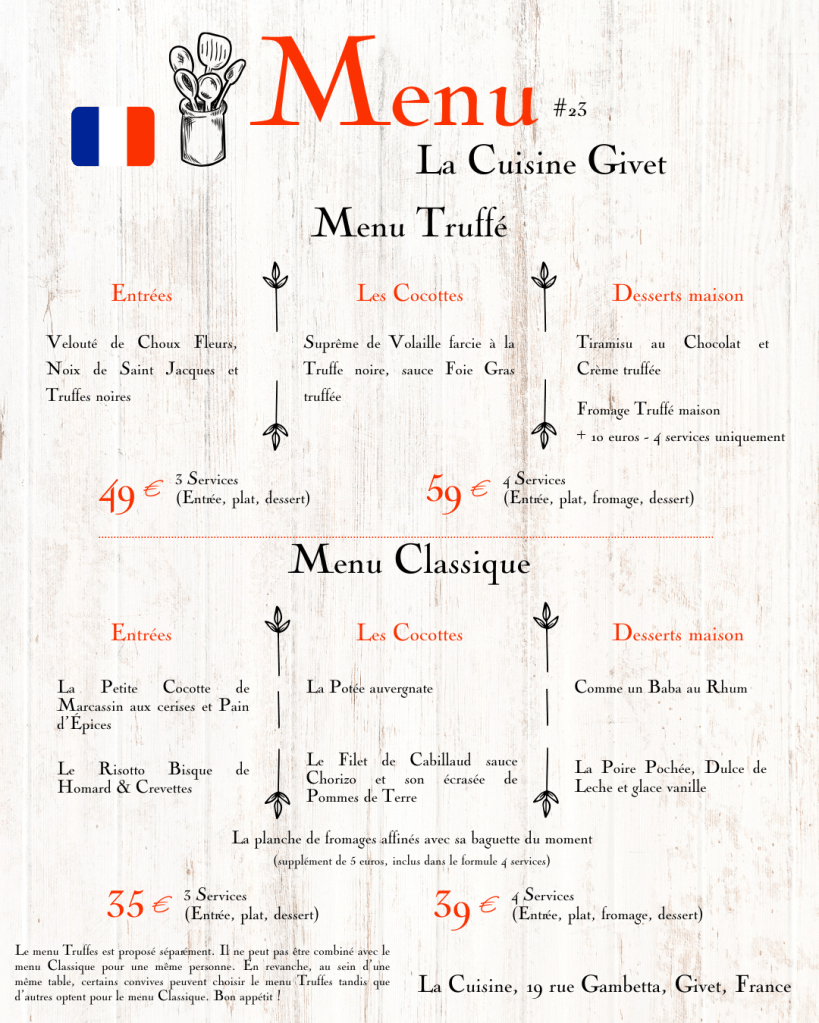 Menu #23

La Cuisine Givet

Menu Truffé

Entrées

Velouté de Choux Fleurs, Noix de Saint Jacques et Truffes noires

Les Cocottes

Suprême de Volaille farcie à la Truffe noire, sauce Foie Gras truffée

Desserts maison

Tiramisu au Chocolat et Crème truffée

Fromage Truffé maison
+ 10 euros - 4 services uniquement

49 € 3 Services (Entrée, plat, dessert)

59 € 4 Services (Entrée, plat, fromage, dessert)

Menu Classique

Entrées

La Petite Cocotte de Marcassin aux cerises et Pain d'Épices

Le Risotto Bisque de Homard & Crevettes

Les Cocottes

La Potée auvergnate

Le Filet de Cabillaud sauce Chorizo et son écrasée de Pommes de Terre

Desserts maison

Comme un Baba au Rhum

La Poire Pochée, Dulce de Leche et glace vanille

La planche de fromages affinés avec sa baguette du moment
(supplément de 5 euros, inclus dans le formule 4 services)

35 € 3 Services (Entrée, plat, dessert)

39 € 4 Services (Entrée, plat, fromage, dessert)

Le menu Truffes est proposé séparément. Il ne peut pas être combiné avec le menu Classique pour une même personne. En revanche, au sein d'une même table, certains convives peuvent choisir le menu Truffes tandis que d'autres optent pour le menu Classique. Bon appétit !

La Cuisine, 19 rue Gambetta, Givet, France